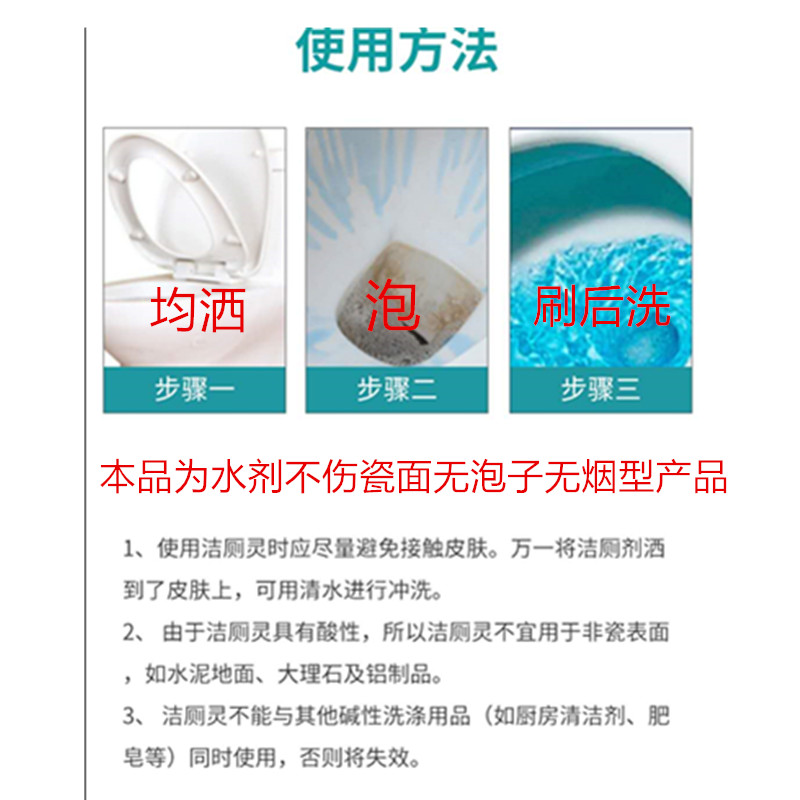 使用方法

均洒

步骤一

泡

步骤二

刷后洗

步骤三

本品为水剂不伤瓷面无泡子无烟型产品

1、使用洁厕灵时应尽量避免接触皮肤。万一将洁厕剂洒到了皮肤上，可用清水进行冲洗。

2、 由于洁厕灵具有酸性，所以洁厕灵不宜用于非瓷表面，如水泥地面、大理石及铝制品。

3、 洁厕灵不能与其他碱性洗涤用品（如厨房清洁剂、肥皂等）同时使用，否则将失效。